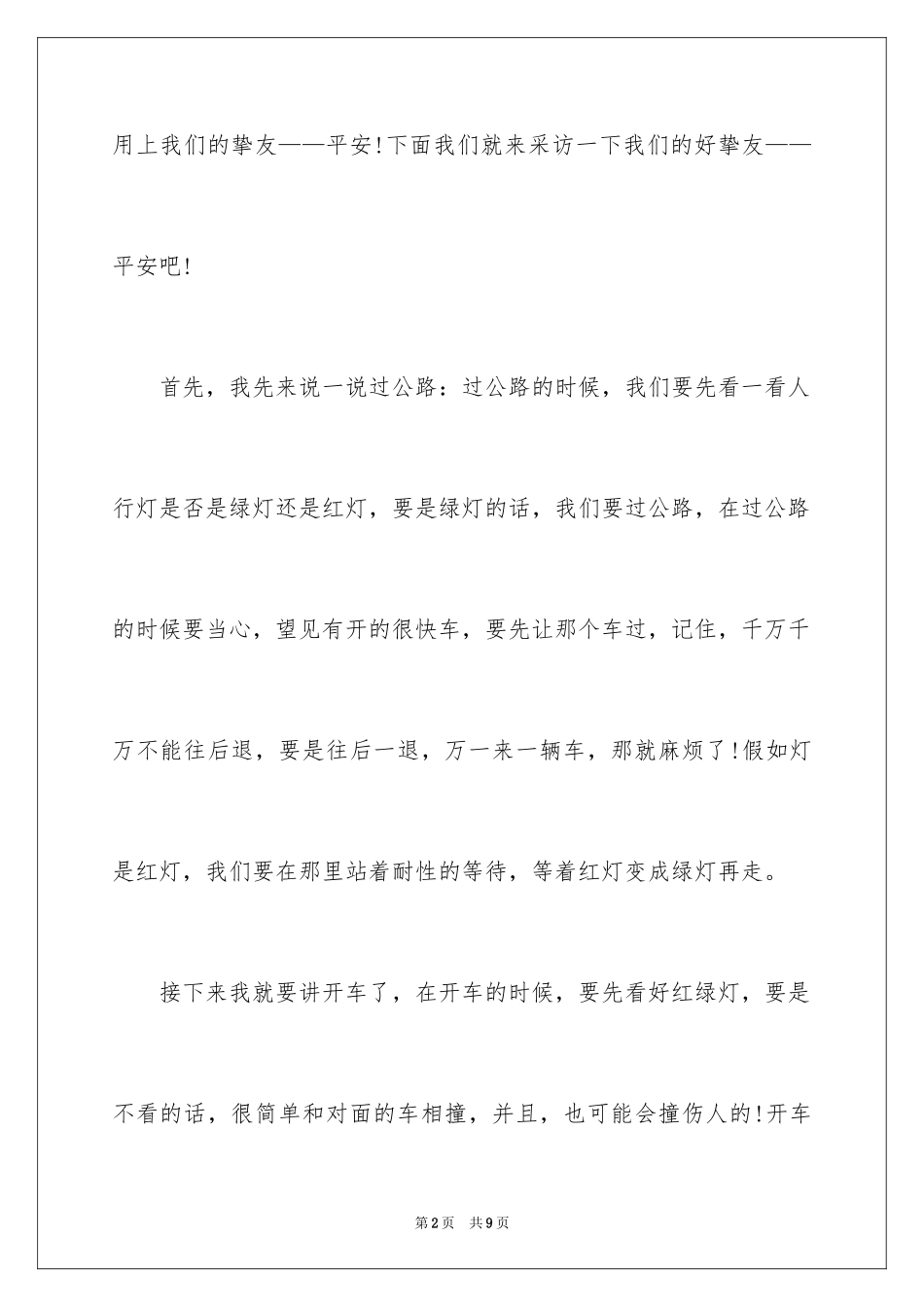 用上我们的挚友——平安!下面我们就来采访一下我们的好挚友——平安吧!

首先，我先来说一说过公路：过公路的时候，我们要先看一看人行灯是否是绿灯还是红灯，要是绿灯的话，我们要过公路，在过公路的时候要当心，望见有开的很快车，要先让那个车过，记住，千万千万不能往后退，要是往后一退，万一来一辆车，那就麻烦了!假如灯是红灯，我们要在那里站着耐性的等待，等着红灯变成绿灯再走。

接下来我就要讲开车了，在开车的时候，要先看好红绿灯，要是不看的话，很简单和对面的车相撞，并且，也可能会撞伤人的!开车

第2页　共9页